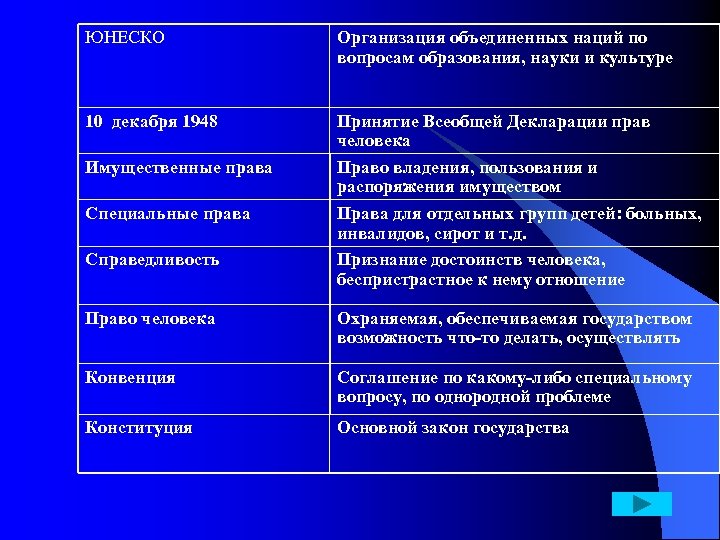 | ЮНЕСКО | Организация объединенных наций по вопросам образования, науки и культуре |
|---|---|
| 10 декабря 1948 | Принятие Всеобщей Декларации прав человека |
| Имущественные права | Право владения, пользования и распоряжения имуществом |
| Специальные права | Права для отдельных групп детей: больных, инвалидов, сирот и т.д. |
| Справедливость | Признание достоинств человека, беспристрастное к нему отношение |
| Право человека | Охраняемая, обеспечиваемая государством возможность что-то делать, осуществлять |
| Конвенция | Соглашение по какому-либо специальному вопросу, по однородной проблеме |
| Конституция | Основной закон государства |